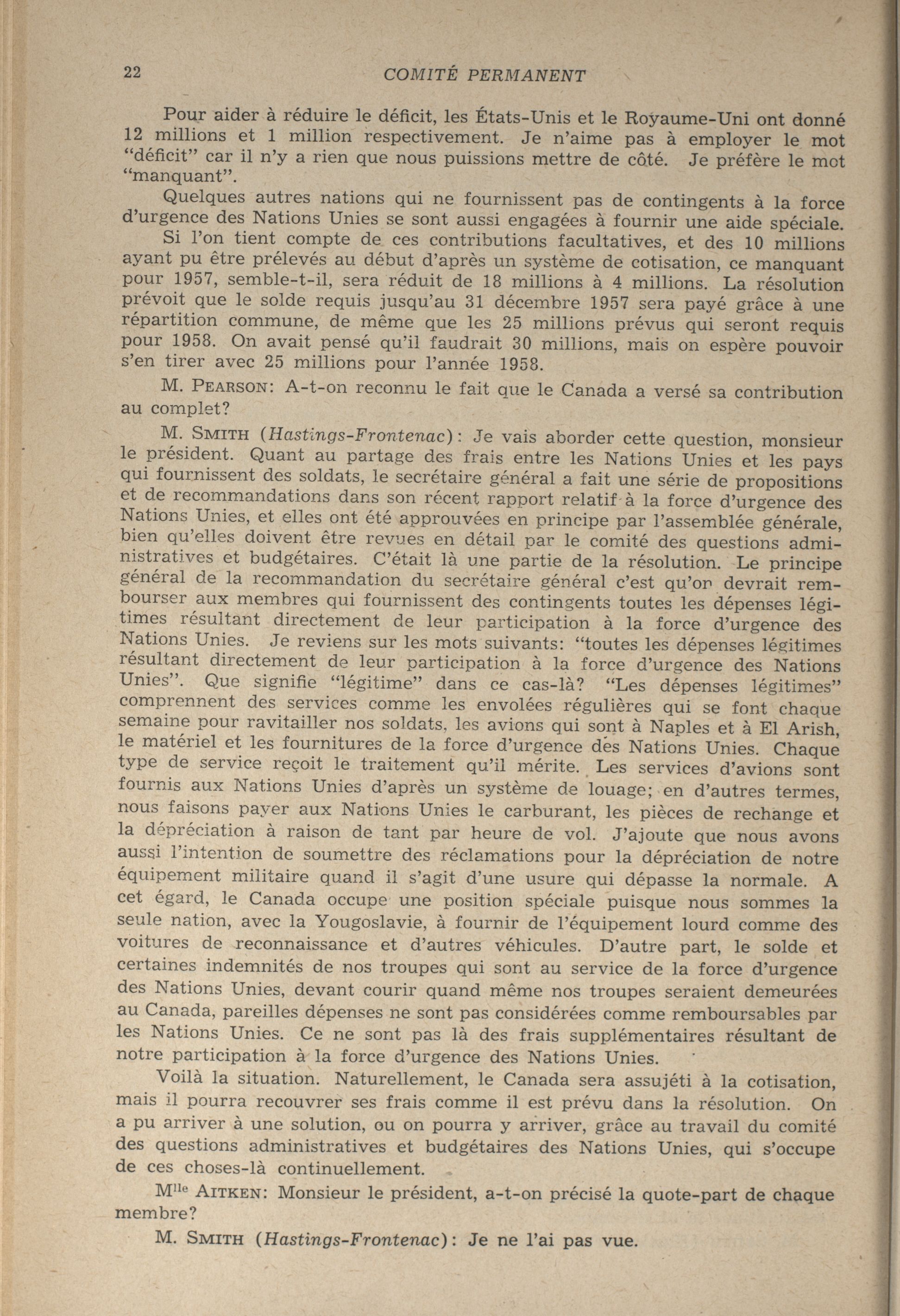 22 COMITÉ PERMANENT

Pour aider à réduire le déficit, les États-Unis et le Royaume-Uni ont donné 12 millions et 1 million respectivement. Je n'aime pas à employer le mot "déficit" car il n'y a rien que nous puissions mettre de côté. Je préfère le mot "manquant".

Quelques autres nations qui ne fournissent pas de contingents à la force d'urgence des Nations Unies se sont aussi engagées à fournir une aide spéciale.

Si l'on tient compte de ces contributions facultatives, et des 10 millions ayant pu être prélevés au début d'après un système de cotisation, ce manquant pour 1957, semble-t-il, sera réduit de 18 millions à 4 millions. La résolution prévoit que le solde requis jusqu'au 31 décembre 1957 sera payé grâce à une répartition commune, de même que les 25 millions prévus qui seront requis pour 1958. On avait pensé qu'il faudrait 30 millions, mais on espère pouvoir s'en tirer avec 25 millions pour l'année 1958.

M. PEARSON: A-t-on reconnu le fait que le Canada a versé sa contribution au complet?

M. SMITH (Hastings-Frontenac): Je vais aborder cette question, monsieur le président. Quant au partage des frais entre les Nations Unies et les pays qui fournissent des soldats, le secrétaire général a fait une série de propositions et de recommandations dans son récent rapport relatif à la force d'urgence des Nations Unies, et elles ont été approuvées en principe par l'assemblée générale, bien qu'elles doivent être revues en détail par le comité des questions administratives et budgétaires. C'était là une partie de la résolution. Le principe général de la recommandation du secrétaire général c'est qu'on devrait rembourser aux membres qui fournissent des contingents toutes les dépenses légitimes résultant directement de leur participation à la force d'urgence des Nations Unies. Je reviens sur les mots suivants: "toutes les dépenses légitimes résultant directement de leur participation à la force d'urgence des Nations Unies". Que signifie "légitime" dans ce cas-là? "Les dépenses légitimes" comprennent des services comme les envolées régulières qui se font chaque semaine pour ravitailler nos soldats, les avions qui sont à Naples et à El Arish, le matériel et les fournitures de la force d'urgence des Nations Unies. Chaque type de service reçoit le traitement qu'il mérite. Les services d'avions sont fournis aux Nations Unies d'après un système de louage; en d'autres termes, nous faisons payer aux Nations Unies le carburant, les pièces de rechange et la dépréciation à raison de tant par heure de vol. J'ajoute que nous avons aussi l'intention de soumettre des réclamations pour la dépréciation de notre équipement militaire quand il s'agit d'une usure qui dépasse la normale. A cet égard, le Canada occupe une position spéciale puisque nous sommes la seule nation, avec la Yougoslavie, à fournir de l'équipement lourd comme des voitures de reconnaissance et d'autres véhicules. D'autre part, le solde et certaines indemnités de nos troupes qui sont au service de la force d'urgence des Nations Unies, devant courir quand même nos troupes seraient demeurées au Canada, pareilles dépenses ne sont pas considérées comme remboursables par les Nations Unies. Ce ne sont pas là des frais supplémentaires résultant de notre participation à la force d'urgence des Nations Unies.

Voilà la situation. Naturellement, le Canada sera assujéti à la cotisation, mais il pourra recouvrer ses frais comme il est prévu dans la résolution. On a pu arriver à une solution, ou on pourra y arriver, grâce au travail du comité des questions administratives et budgétaires des Nations Unies, qui s'occupe de ces choses-là continuellement.

M$^{lle}$ AITKEN: Monsieur le président, a-t-on précisé la quote-part de chaque membre?

M. SMITH (Hastings-Frontenac): Je ne l'ai pas vue.